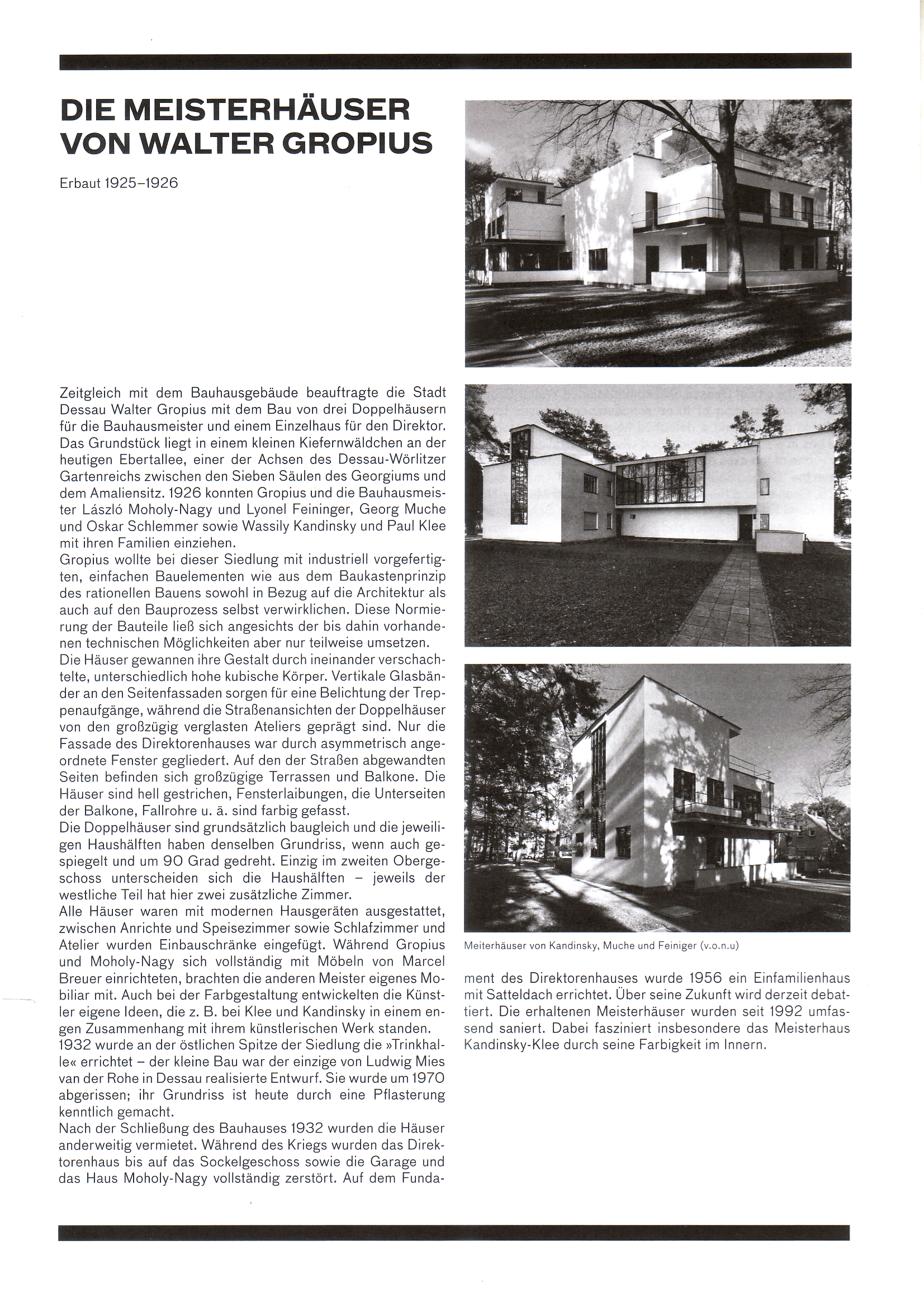 DIE MEISTERHÄUSER VON WALTER GROPIUS

Erbaut 1925–1926

Zeitgleich mit dem Bauhausgebäude beauftragte die Stadt Dessau Walter Gropius mit dem Bau von drei Doppelhäusern für die Bauhausmeister und einem Einzelhaus für den Direktor. Das Grundstück liegt in einem kleinen Kiefernwäldchen an der heutigen Ebertallee, einer der Achsen des Dessau-Wörlitzer Gartenreichs zwischen den Sieben Säulen des Georgiums und dem Amaliensitz. 1926 konnten Gropius und die Bauhausmeister László Moholy-Nagy und Lyonel Feininger, Georg Muche und Oskar Schlemmer sowie Wassily Kandinsky und Paul Klee mit ihren Familien einziehen.
Gropius wollte bei dieser Siedlung mit industriell vorgefertigten, einfachen Bauelementen wie aus dem Baukastenprinzip des rationellen Bauens sowohl in Bezug auf die Architektur als auch auf den Bauprozess selbst verwirklichen. Diese Normierung der Bauteile ließ sich angesichts der bis dahin vorhandenen technischen Möglichkeiten aber nur teilweise umsetzen.
Die Häuser gewannen ihre Gestalt durch ineinander verschachtelte, unterschiedlich hohe kubische Körper. Vertikale Glasbänder an den Seitenfassaden sorgen für eine Belichtung der Treppenaufgänge, während die Straßenansichten der Doppelhäuser von den großzügig verglasten Ateliers geprägt sind. Nur die Fassade des Direktorenhauses war durch asymmetrisch angeordnete Fenster gegliedert. Auf den der Straßen abgewandten Seiten befinden sich großzügige Terrassen und Balkone. Die Häuser sind hell gestrichen, Fensterlaibungen, die Unterseiten der Balkone, Fallrohre u. ä. sind farbig gefasst.
Die Doppelhäuser sind grundsätzlich baugleich und die jeweiligen Haushälften haben denselben Grundriss, wenn auch gespiegelt und um 90 Grad gedreht. Einzig im zweiten Obergeschoss unterscheiden sich die Haushälften – jeweils der westliche Teil hat hier zwei zusätzliche Zimmer.
Alle Häuser waren mit modernen Hausgeräten ausgestattet, zwischen Anrichte und Speisezimmer sowie Schlafzimmer und Atelier wurden Einbauschränke eingefügt. Während Gropius und Moholy-Nagy sich vollständig mit Möbeln von Marcel Breuer einrichteten, brachten die anderen Meister eigenes Mobiliar mit. Auch bei der Farbgestaltung entwickelten die Künstler eigene Ideen, die z. B. bei Klee und Kandinsky in einem engen Zusammenhang mit ihrem künstlerischen Werk standen.
1932 wurde an der östlichen Spitze der Siedlung die »Trinkhalle« errichtet – der kleine Bau war der einzige von Ludwig Mies van der Rohe in Dessau realisierte Entwurf. Sie wurde um 1970 abgerissen; ihr Grundriss ist heute durch eine Pflasterung kenntlich gemacht.
Nach der Schließung des Bauhauses 1932 wurden die Häuser anderweitig vermietet. Während des Kriegs wurden das Direktorenhaus bis auf das Sockelgeschoss sowie die Garage und das Haus Moholy-Nagy vollständig zerstört. Auf dem Fundament des Direktorenhauses wurde 1956 ein Einfamilienhaus mit Satteldach errichtet. Über seine Zukunft wird derzeit debattiert. Die erhaltenen Meisterhäuser wurden seit 1992 umfassend saniert. Dabei fasziniert insbesondere das Meisterhaus Kandinsky-Klee durch seine Farbigkeit im Innern.

Meiterhäuser von Kandinsky, Muche und Feiniger (v.o.n.u)